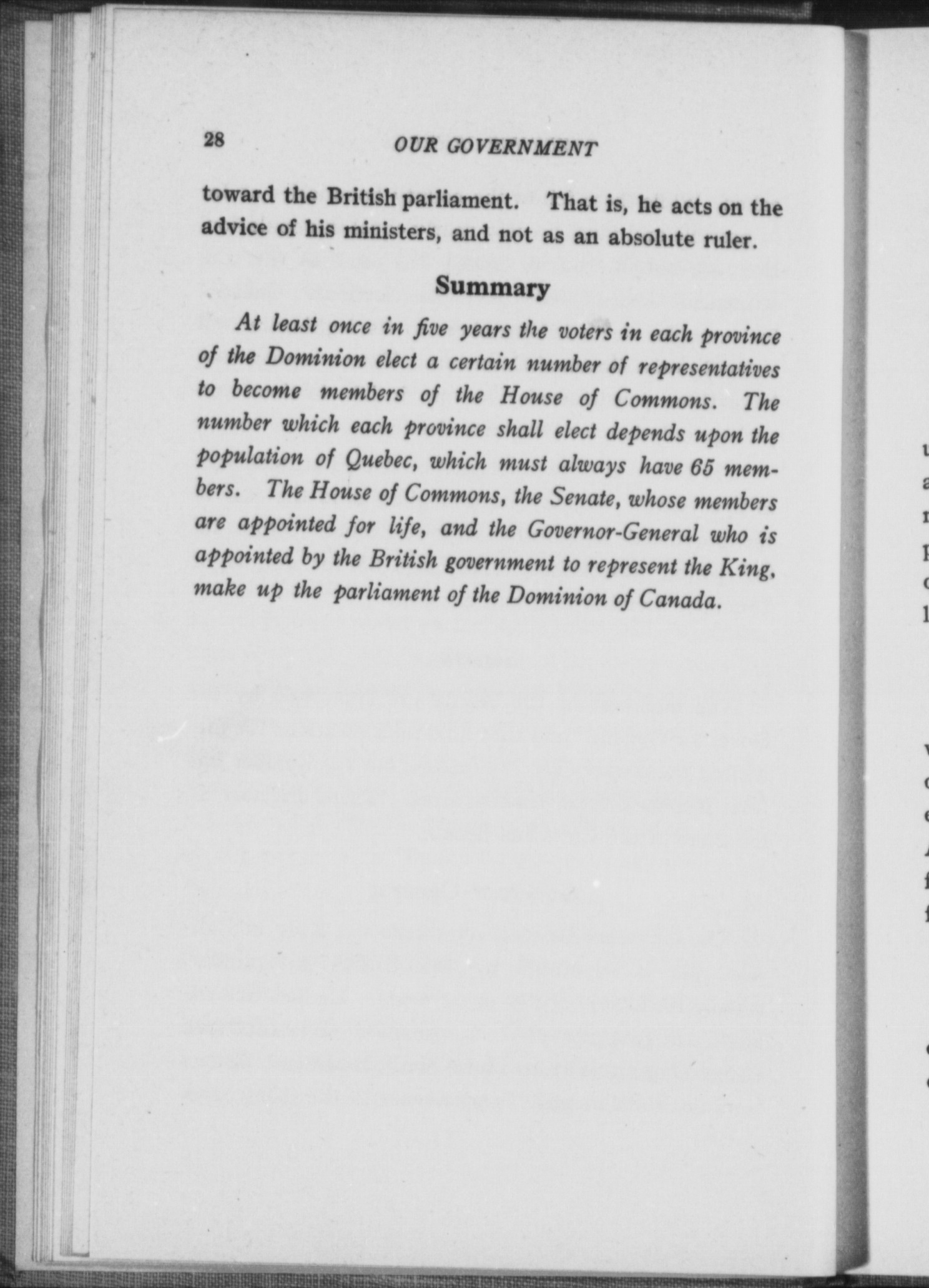 28 OUR GOVERNMENT

toward the British parliament. That is, he acts on the advice of his ministers, and not as an absolute ruler.

Summary

At least once in five years the voters in each province of the Dominion elect a certain number of representatives to become members of the House of Commons. The number which each province shall elect depends upon the population of Quebec, which must always have 65 members. The House of Commons, the Senate, whose members are appointed for life, and the Governor-General who is appointed by the British government to represent the King, make up the parliament of the Dominion of Canada.